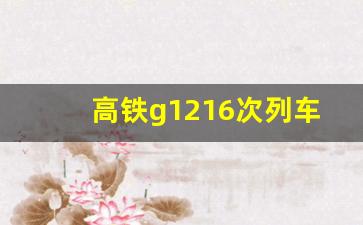 高铁g1216次列车